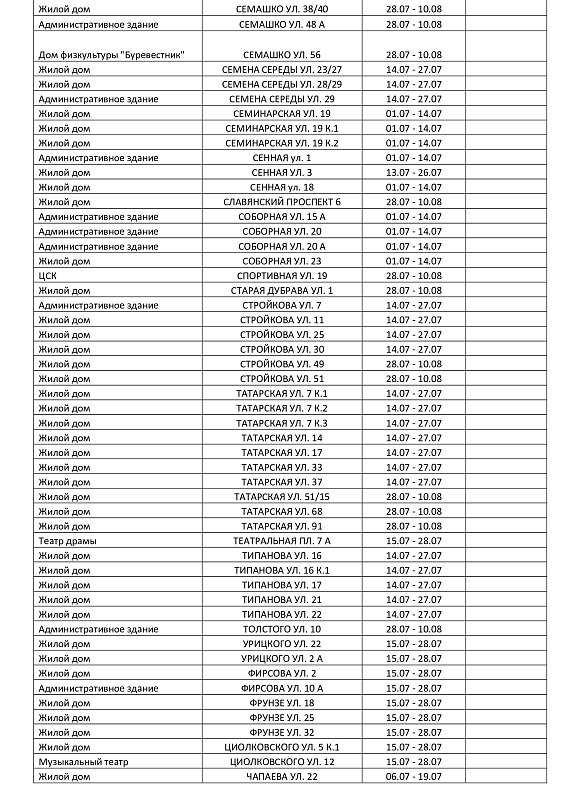 | | | | |
|---|---|---|---|
| Жилой дом | СЕМАШКО УЛ. 38/40 | 28.07 - 10.08 | |
| Административное здание | СЕМАШКО УЛ. 48 А | 28.07 - 10.08 | |
| Дом физкультуры "Буревестник" | СЕМАШКО УЛ. 56 | 28.07 - 10.08 | |
| Жилой дом | СЕМЕНА СЕРЕДЫ УЛ. 23/27 | 14.07 - 27.07 | |
| Жилой дом | СЕМЕНА СЕРЕДЫ УЛ. 28/29 | 14.07 - 27.07 | |
| Административное здание | СЕМЕНА СЕРЕДЫ УЛ. 29 | 14.07 - 27.07 | |
| Жилой дом | СЕМИНАРСКАЯ УЛ. 19 | 01.07 - 14.07 | |
| Жилой дом | СЕМИНАРСКАЯ УЛ. 19 К.1 | 01.07 - 14.07 | |
| Жилой дом | СЕМИНАРСКАЯ УЛ. 19 К.2 | 01.07 - 14.07 | |
| Административное здание | СЕННАЯ ул. 1 | 01.07 - 14.07 | |
| Жилой дом | СЕННАЯ УЛ. 3 | 13.07 - 26.07 | |
| Жилой дом | СЕННАЯ ул. 18 | 01.07 - 14.07 | |
| Жилой дом | СЛАВЯНСКИЙ ПРОСПЕКТ 6 | 28.07 - 10.08 | |
| Административное здание | СОБОРНАЯ УЛ. 15 А | 01.07 - 14.07 | |
| Административное здание | СОБОРНАЯ УЛ. 20 | 01.07 - 14.07 | |
| Административное здание | СОБОРНАЯ УЛ. 20 А | 01.07 - 14.07 | |
| Жилой дом | СОБОРНАЯ УЛ. 23 | 01.07 - 14.07 | |
| ЦСК | СПОРТИВНАЯ УЛ. 19 | 28.07 - 10.08 | |
| Жилой дом | СТАРАЯ ДУБРАВА УЛ. 1 | 28.07 - 10.08 | |
| Административное здание | СТРОЙКОВА УЛ. 7 | 14.07 - 27.07 | |
| Жилой дом | СТРОЙКОВА УЛ. 11 | 14.07 - 27.07 | |
| Жилой дом | СТРОЙКОВА УЛ. 25 | 14.07 - 27.07 | |
| Жилой дом | СТРОЙКОВА УЛ. 30 | 14.07 - 27.07 | |
| Жилой дом | СТРОЙКОВА УЛ. 49 | 28.07 - 10.08 | |
| Жилой дом | СТРОЙКОВА УЛ. 51 | 28.07 - 10.08 | |
| Жилой дом | ТАТАРСКАЯ УЛ. 7 К.1 | 14.07 - 27.07 | |
| Жилой дом | ТАТАРСКАЯ УЛ. 7 К.2 | 14.07 - 27.07 | |
| Жилой дом | ТАТАРСКАЯ УЛ. 7 К.3 | 14.07 - 27.07 | |
| Жилой дом | ТАТАРСКАЯ УЛ. 14 | 14.07 - 27.07 | |
| Жилой дом | ТАТАРСКАЯ УЛ. 17 | 14.07 - 27.07 | |
| Жилой дом | ТАТАРСКАЯ УЛ. 33 | 14.07 - 27.07 | |
| Жилой дом | ТАТАРСКАЯ УЛ. 37 | 14.07 - 27.07 | |
| Жилой дом | ТАТАРСКАЯ УЛ. 51/15 | 28.07 - 10.08 | |
| Жилой дом | ТАТАРСКАЯ УЛ. 68 | 28.07 - 10.08 | |
| Жилой дом | ТАТАРСКАЯ УЛ. 91 | 28.07 - 10.08 | |
| Театр драмы | ТЕАТРАЛЬНАЯ ПЛ. 7 А | 15.07 - 28.07 | |
| Жилой дом | ТИПАНОВА УЛ. 16 | 14.07 - 27.07 | |
| Жилой дом | ТИПАНОВА УЛ. 16 К.1 | 14.07 - 27.07 | |
| Жилой дом | ТИПАНОВА УЛ. 17 | 14.07 - 27.07 | |
| Жилой дом | ТИПАНОВА УЛ. 21 | 14.07 - 27.07 | |
| Жилой дом | ТИПАНОВА УЛ. 22 | 14.07 - 27.07 | |
| Административное здание | ТОЛСТОГО УЛ. 10 | 28.07 - 10.08 | |
| Жилой дом | УРИЦКОГО УЛ. 22 | 15.07 - 28.07 | |
| Жилой дом | УРИЦКОГО УЛ. 2 А | 15.07 - 28.07 | |
| Жилой дом | ФИРСОВА УЛ. 2 | 15.07 - 28.07 | |
| Административное здание | ФИРСОВА УЛ. 10 А | 15.07 - 28.07 | |
| Жилой дом | ФРУНЗЕ УЛ. 18 | 15.07 - 28.07 | |
| Жилой дом | ФРУНЗЕ УЛ. 25 | 15.07 - 28.07 | |
| Жилой дом | ФРУНЗЕ УЛ. 32 | 15.07 - 28.07 | |
| Жилой дом | ЦИОЛКОВСКОГО УЛ. 5 К.1 | 15.07 - 28.07 | |
| Музыкальный театр | ЦИОЛКОВСКОГО УЛ. 12 | 15.07 - 28.07 | |
| Жилой дом | ЧАПАЕВА УЛ. 22 | 06.07 - 19.07 | |